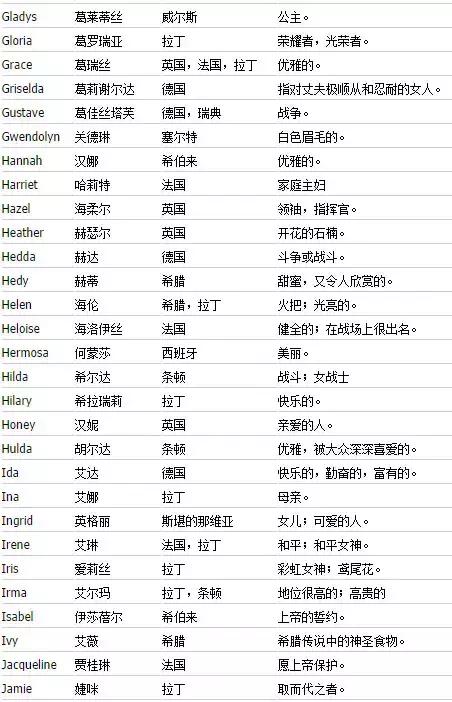 | Gladys | 葛莱蒂丝 | 威尔斯 | 公主。 |
|---|---|---|---|
| Gloria | 葛罗瑞亚 | 拉丁 | 荣耀者，光荣者。 |
| Grace | 葛瑞丝 | 英国，法国，拉丁 | 优雅的。 |
| Griselda | 葛莉谢尔达 | 德国 | 指对丈夫极顺从和忍耐的女人。 |
| Gustave | 葛佳丝塔芙 | 德国，瑞典 | 战争。 |
| Gwendolyn | 关德琳 | 塞尔特 | 白色眉毛的。 |
| Hannah | 汉娜 | 希伯来 | 优雅的。 |
| Harriet | 哈莉特 | 法国 | 家庭主妇 |
| Hazel | 海柔尔 | 英国 | 领袖，指挥官。 |
| Heather | 赫瑟尔 | 英国 | 开花的石楠。 |
| Hedda | 赫达 | 德国 | 斗争或战斗。 |
| Hedy | 赫蒂 | 希腊 | 甜蜜，又令人欣赏的。 |
| Helen | 海伦 | 希腊，拉丁 | 火把；光亮的。 |
| Heloise | 海洛伊丝 | 法国 | 健全的；在战场上很出名。 |
| Hermosa | 何蒙莎 | 西班牙 | 美丽。 |
| Hilda | 希尔达 | 条顿 | 战斗；女战士 |
| Hilary | 希拉瑞莉 | 拉丁 | 快乐的。 |
| Honey | 汉妮 | 英国 | 亲爱的人。 |
| Hulda | 胡尔达 | 条顿 | 优雅，被大众深深喜爱的。 |
| Ida | 艾达 | 德国 | 快乐的，勤奋的，富有的。 |
| Ina | 艾娜 | 拉丁 | 母亲。 |
| Ingrid | 英格丽 | 斯堪的那维亚 | 女儿；可爱的人。 |
| Irene | 艾琳 | 法国，拉丁 | 和平；和平女神。 |
| Iris | 爱莉丝 | 拉丁 | 彩虹女神；鸢尾花。 |
| Irma | 艾尔玛 | 拉丁，条顿 | 地位很高的；高贵的 |
| Isabel | 伊莎蓓尔 | 希伯来 | 上帝的誓约。 |
| Ivy | 艾薇 | 希腊 | 希腊传说中的神圣食物。 |
| Jacqueline | 贾桂琳 | 法国 | 愿上帝保护。 |
| Jamie | 婕咪 | 拉丁 | 取而代之者。 |